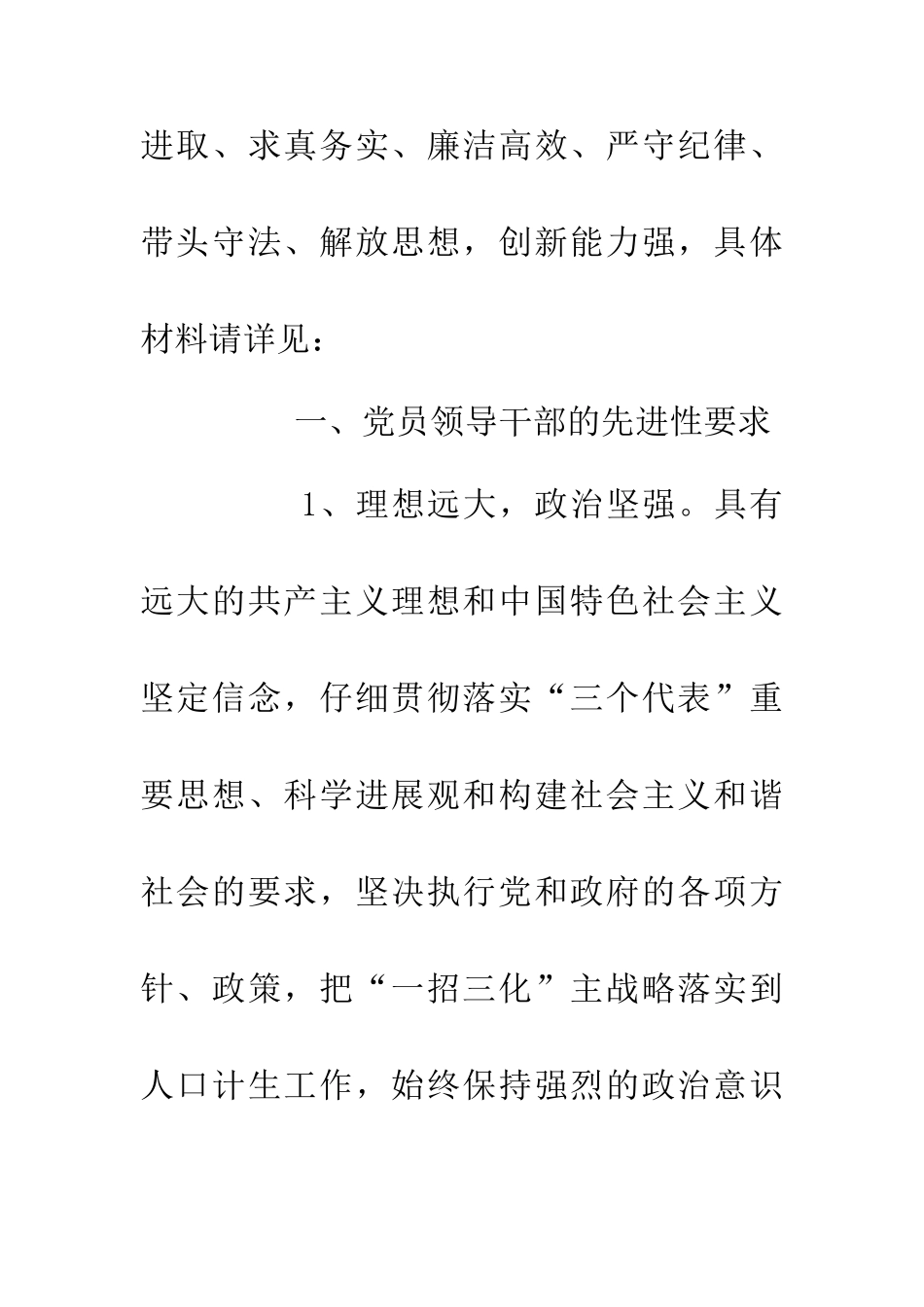 进取、求真务实、廉洁高效、严守纪律、带头守法、解放思想，创新能力强，具体材料请详见：

一、党员领导干部的先进性要求

1、理想远大，政治坚强。具有远大的共产主义理想和中国特色社会主义坚定信念，仔细贯彻落实“三个代表”重要思想、科学进展观和构建社会主义和谐社会的要求，坚决执行党和政府的各项方针、政策，把“一招三化”主战略落实到人口计生工作，始终保持强烈的政治意识